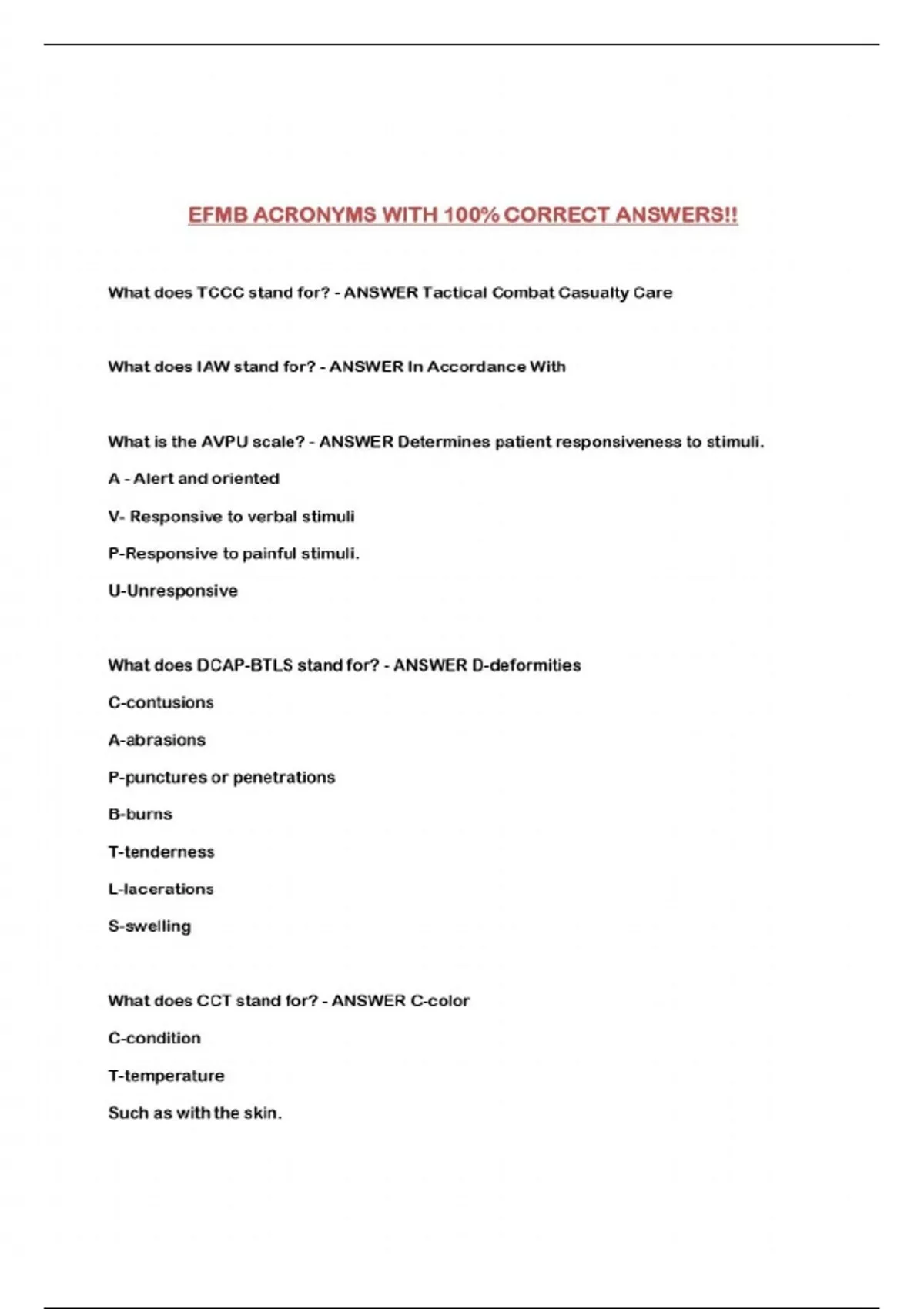 EFMB ACRONYMS WITH 100% CORRECT ANSWERS!!

What does TCCC stand for? - ANSWER Tactical Combat Casualty Care

What does IAW stand for? - ANSWER In Accordance With

What is the AVPU scale? - ANSWER Determines patient responsiveness to stimuli.

A - Alert and oriented

V- Responsive to verbal stimuli

P-Responsive to painful stimuli.

U-Unresponsive

What does DCAP-BTLS stand for? - ANSWER D-deformities

C-contusions

A-abrasions

P-punctures or penetrations

B-burns

T-tenderness

L-lacerations

S-swelling

What does CCT stand for? - ANSWER C-color

C-condition

T-temperature

Such as with the skin.